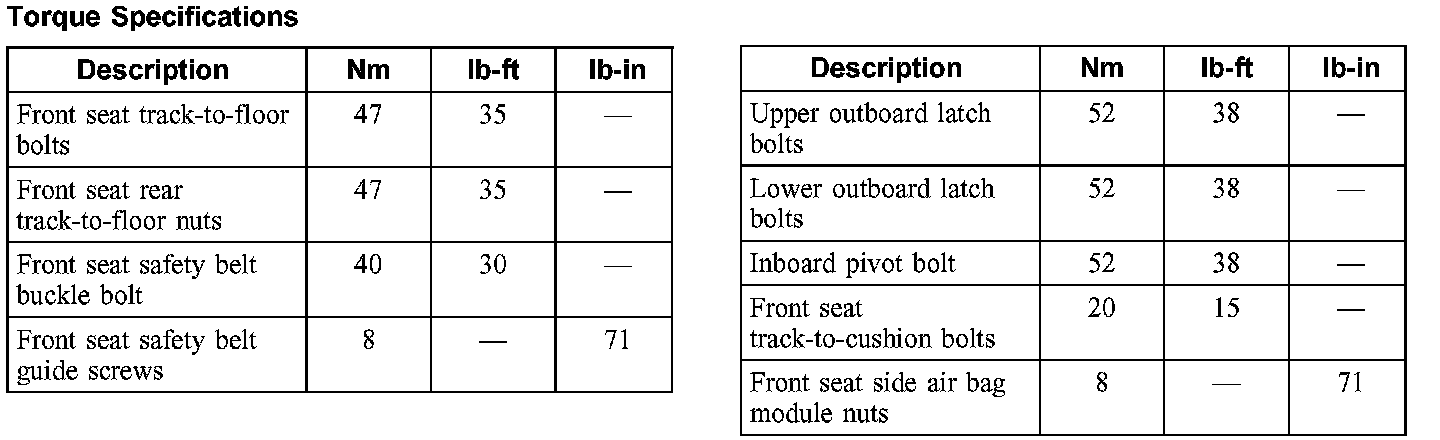 Torque Specifications

| Description | Nm | lb-ft | lb-in |
|---|---|---|---|
| Front seat track-to-floor bolts | 47 | 35 | — |
| Front seat rear track-to-floor nuts | 47 | 35 | — |
| Front seat safety belt buckle bolt | 40 | 30 | — |
| Front seat safety belt guide screws | 8 | — | 71 |

| Description | Nm | lb-ft | lb-in |
|---|---|---|---|
| Upper outboard latch bolts | 52 | 38 | — |
| Lower outboard latch bolts | 52 | 38 | — |
| Inboard pivot bolt | 52 | 38 | — |
| Front seat track-to-cushion bolts | 20 | 15 | — |
| Front seat side air bag module nuts | 8 | — | 71 |